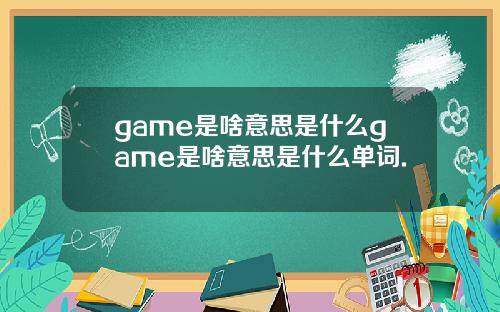 game是啥意思是什么game是啥意思是什么单词.